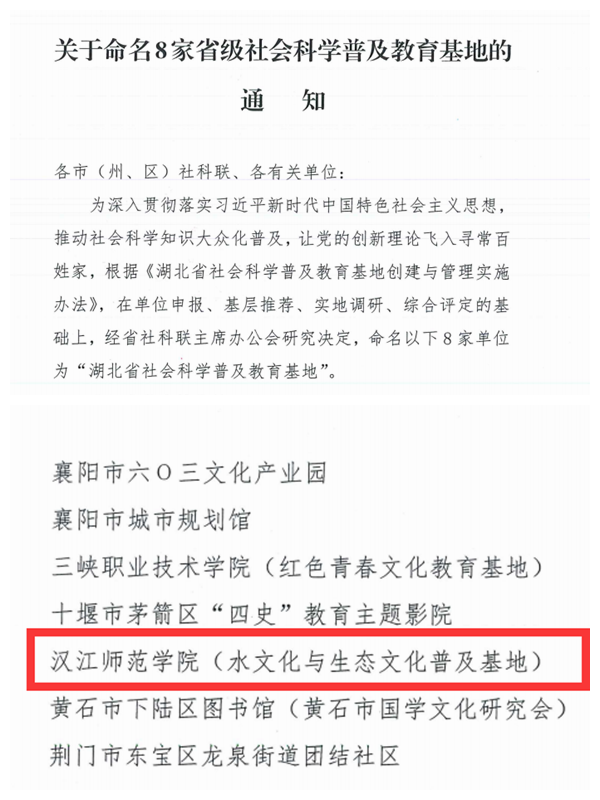 关于命名8家省级社会科学普及教育基地的

通　知

各市（州、区）社科联、各有关单位：

为深入贯彻落实习近平新时代中国特色社会主义思想，推动社会科学知识大众化普及，让党的创新理论飞入寻常百姓家，根据《湖北省社会科学普及教育基地创建与管理实施办法》，在单位申报、基层推荐、实地调研、综合评定的基础上，经省社科联主席办公会研究决定，命名以下8家单位为“湖北省社会科学普及教育基地”。

襄阳市六〇三文化产业园
襄阳市城市规划馆
三峡职业技术学院（红色青春文化教育基地）
十堰市茅箭区“四史”教育主题影院
汉江师范学院（水文化与生态文化普及基地）
黄石市下陆区图书馆（黄石市国学文化研究会）
荆门市东宝区龙泉街道团结社区